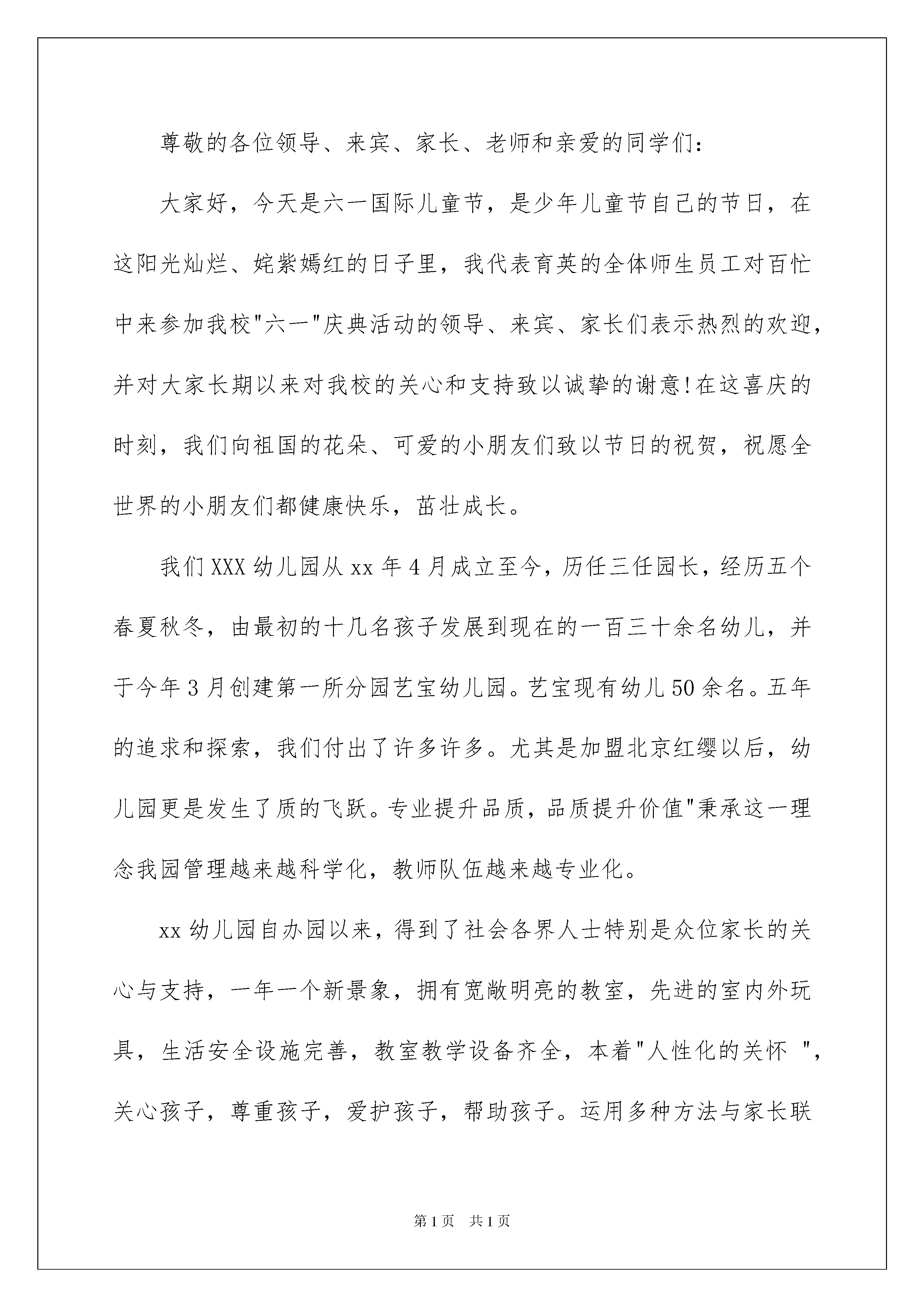 尊敬的各位领导、来宾、家长、老师和亲爱的同学们：

大家好，今天是六一国际儿童节，是少年儿童节自己的节日，在这阳光灿烂、姹紫嫣红的日子里，我代表育英的全体师生员工对百忙中来参加我校"六一"庆典活动的领导、来宾、家长们表示热烈的欢迎，并对大家长期以来对我校的关心和支持致以诚挚的谢意!在这喜庆的时刻，我们向祖国的花朵、可爱的小朋友们致以节日的祝贺，祝愿全世界的小朋友们都健康快乐，茁壮成长。

我们XXX幼儿园从xx年4月成立至今，历任三任园长，经历五个春夏秋冬，由最初的十几名孩子发展到现在的一百三十余名幼儿，并于今年3月创建第一所分园艺宝幼儿园。艺宝现有幼儿50余名。五年的追求和探索，我们付出了许多许多。尤其是加盟北京红缨以后，幼儿园更是发生了质的飞跃。专业提升品质，品质提升价值"秉承这一理念我园管理越来越科学化，教师队伍越来越专业化。

xx幼儿园自办园以来，得到了社会各界人士特别是众位家长的关心与支持，一年一个新景象，拥有宽敞明亮的教室，先进的室内外玩具，生活安全设施完善，教室教学设备齐全，本着"人性化的关怀 "，关心孩子，尊重孩子，爱护孩子，帮助孩子。运用多种方法与家长联

第1页 共1页